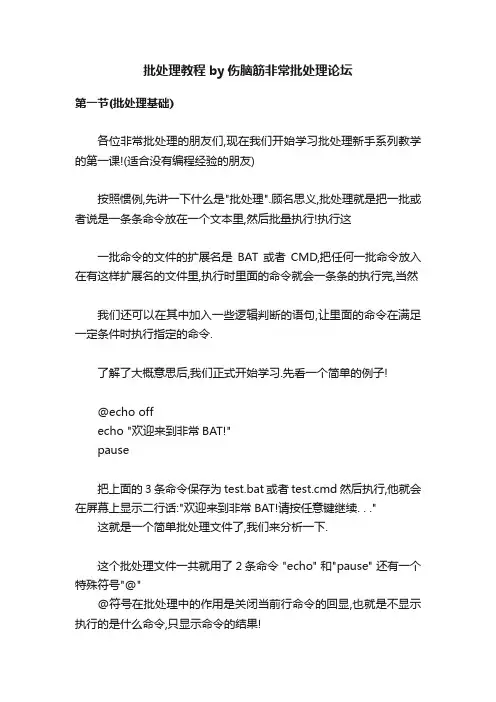 批处理教程 by 伤脑筋非常批处理论坛

第一节(批处理基础)

各位非常批处理的朋友们,现在我们开始学习批处理新手系列教学的第一课!(适合没有编程经验的朋友)

按照惯例,先讲一下什么是"批处理".顾名思义,批处理就是把一批或者说是一条条命令放在一个文本里,然后批量执行!执行这

一批命令的文件的扩展名是 BAT 或者 CMD,把任何一批命令放入在有这样扩展名的文件里,执行时里面的命令就会一条条的执行完,当然

我们还可以在其中加入一些逻辑判断的语句,让里面的命令在满足一定条件时执行指定的命令.

了解了大概意思后,我们正式开始学习.先看一个简单的例子!

@echo off
echo "欢迎来到非常 BAT!"
pause

把上面的 3 条命令保存为 test.bat 或者 test.cmd 然后执行,他就会在屏幕上显示二行话:"欢迎来到非常 BAT!请按任意键继续. . ."
这就是一个简单批处理文件了,我们来分析一下.

这个批处理文件一共就用了 2 条命令 "echo" 和"pause" 还有一个特殊符号"@"
@符号在批处理中的作用是关闭当前行命令的回显,也就是不显示执行的是什么命令,只显示命令的结果!